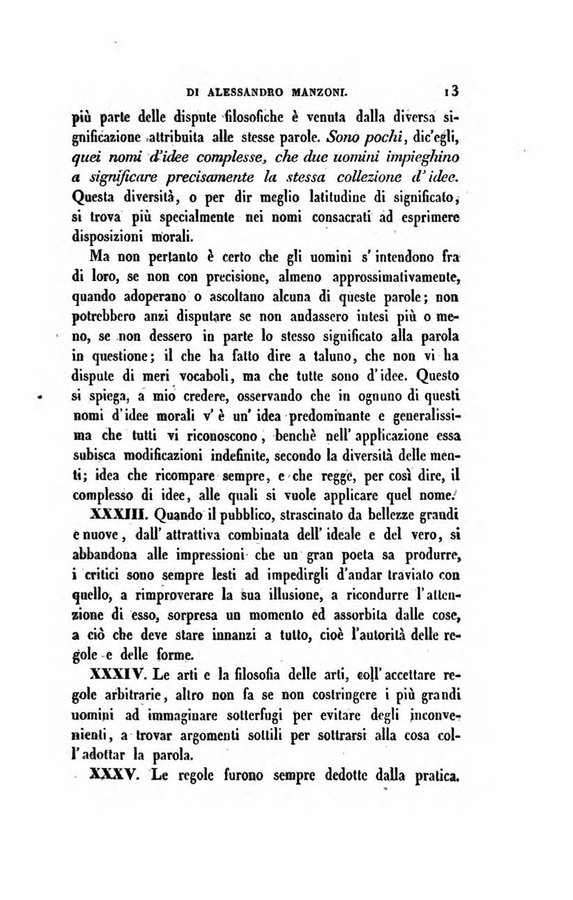 DI ALESSANDRO MANZONI. 13

più parte delle dispute filosofiche è venuta dalla diversa significazione attribuita alle stesse parole. Sono pochi, dic'egli, quei nomi d'idee complesse, che due uomini impieghino a significare precisamente la stessa collezione d'idee. Questa diversità, o per dir meglio latitudine di significato, si trova più specialmente nei nomi consacrati ad esprimere disposizioni morali.

Ma non pertanto è certo che gli uomini s'intendono fra di loro, se non con precisione, almeno approssimativamente, quando adoperano o ascoltano alcuna di queste parole; non potrebbero anzi disputare se non andassero intesi più o meno, se non dessero in parte lo stesso significato alla parola in questione; il che ha fatto dire a taluno, che non vi ha dispute di meri vocaboli, ma che tutte sono d'idee. Questo si spiega, a mio credere, osservando che in ognuno di questi nomi d'idee morali v'è un'idea predominante e generalissima che tutti vi riconoscono, benchè nell'applicazione essa subisca modificazioni indefinite, secondo la diversità delle menti; idea che ricompare sempre, e che regge, per così dire, il complesso di idee, alle quali si vuole applicare quel nome.

XXXIII. Quando il pubblico, strascinato da bellezze grandi e nuove, dall'attrattiva combinata dell'ideale e del vero, si abbandona alle impressioni che un gran poeta sa produrre, i critici sono sempre lesti ad impedirgli d'andar traviato con quello, a rimproverare la sua illusione, a ricondurre l'attenzione di esso, sorpresa un momento ed assorbita dalle cose, a ciò che deve stare innanzi a tutto, cioè l'autorità delle regole e delle forme.

XXXIV. Le arti e la filosofia delle arti, coll'accettare regole arbitrarie, altro non fa se non costringere i più grandi uomini ad immaginare sotterfugi per evitare degli inconvenienti, a trovar argomenti sottili per sottrarsi alla cosa coll'adottar la parola.

XXXV. Le regole furono sempre dedotte dalla pratica.